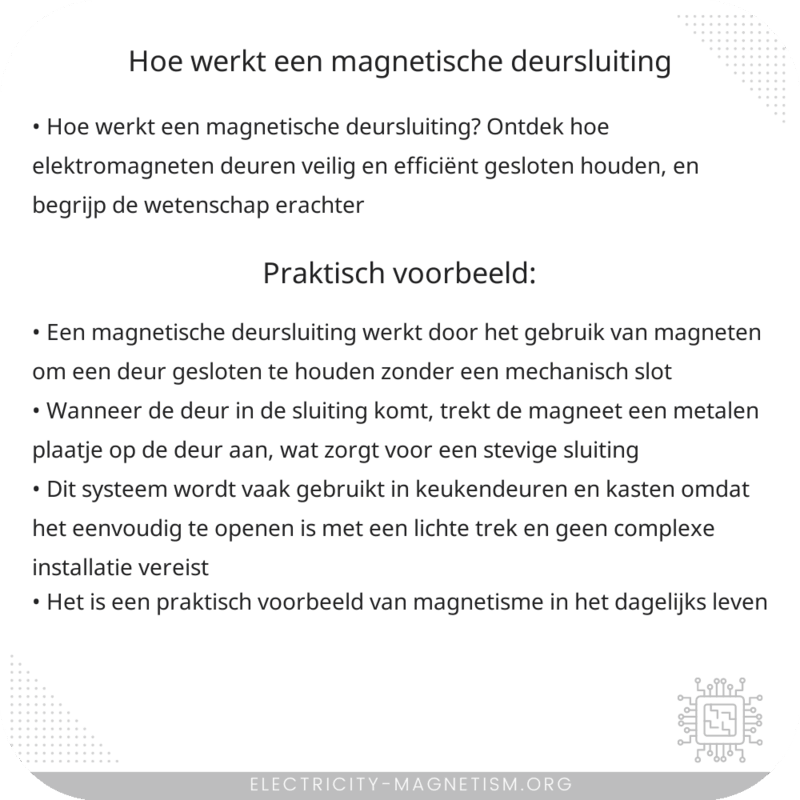 Hoe werkt een magnetische deursluiting

• Hoe werkt een magnetische deursluiting? Ontdek hoe elektromagneten deuren veilig en efficiënt gesloten houden, en begrijp de wetenschap erachter

Praktisch voorbeeld:

• Een magnetische deursluiting werkt door het gebruik van magneten om een deur gesloten te houden zonder een mechanisch slot
• Wanneer de deur in de sluiting komt, trekt de magneet een metalen plaatje op de deur aan, wat zorgt voor een stevige sluiting
• Dit systeem wordt vaak gebruikt in keukendeuren en kasten omdat het eenvoudig te openen is met een lichte trek en geen complexe installatie vereist
• Het is een praktisch voorbeeld van magnetisme in het dagelijks leven

ELECTRICITY-MAGNETISM.ORG